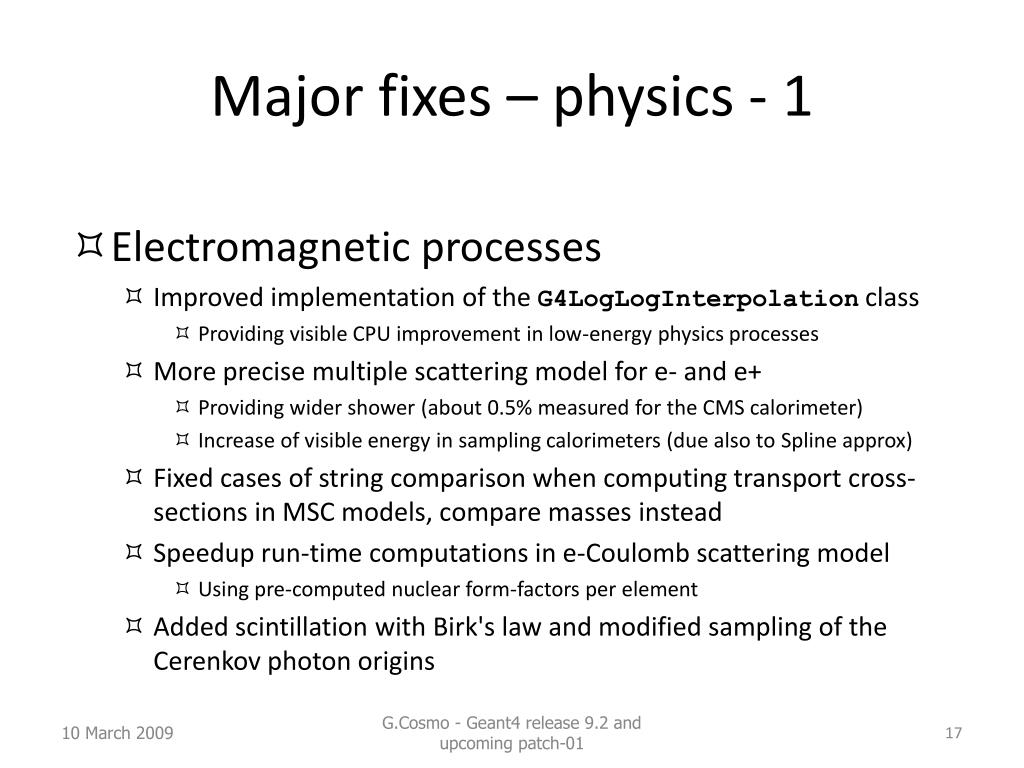 Major fixes – physics - 1

Electromagnetic processes

Improved implementation of the G4LogLogInterpolation class

Providing visible CPU improvement in low-energy physics processes

More precise multiple scattering model for e- and e+

Providing wider shower (about 0.5% measured for the CMS calorimeter)

Increase of visible energy in sampling calorimeters (due also to Spline approx)

Fixed cases of string comparison when computing transport cross-sections in MSC models, compare masses instead

Speedup run-time computations in e-Coulomb scattering model

Using pre-computed nuclear form-factors per element

Added scintillation with Birk's law and modified sampling of the Cerenkov photon origins

10 March 2009

G.Cosmo - Geant4 release 9.2 and upcoming patch-01

17